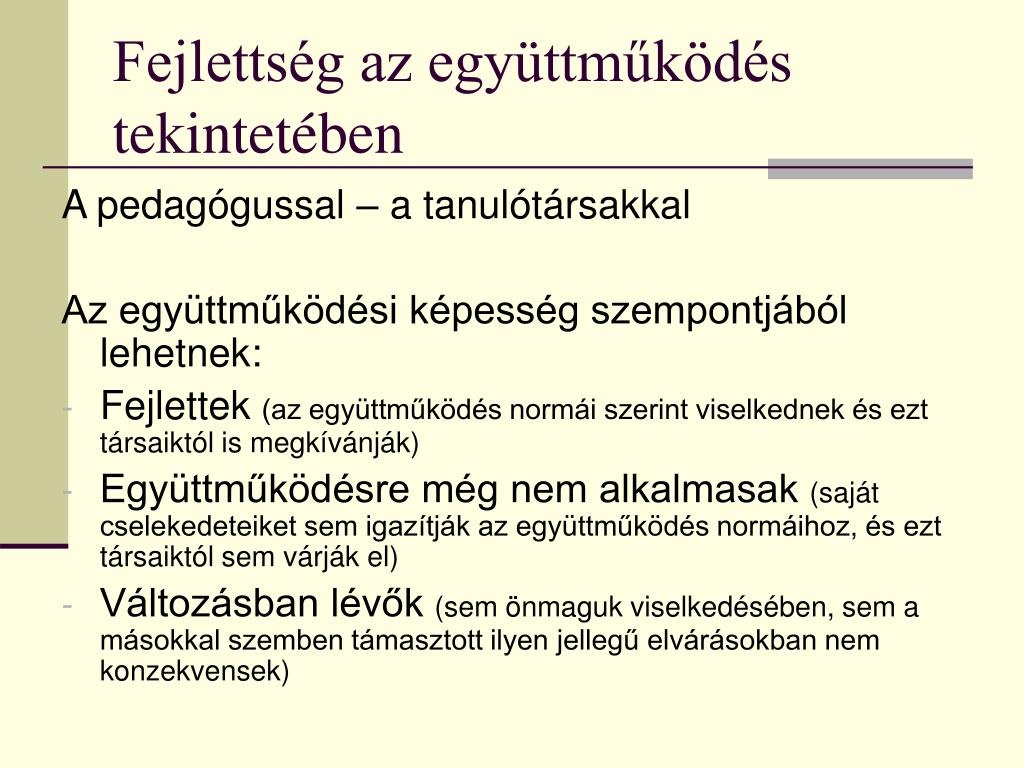 Fejlettség az együttműködés tekintetében

A pedagógussal – a tanulótársakkal

Az együttműködési képesség szempontjából lehetnek:

- Fejlettek (az együttműködés normái szerint viselkednek és ezt társaiktól is megkívánják)
- Együttműködésre még nem alkalmasak (saját cselekedeteiket sem igazítják az együttműködés normáihoz, és ezt társaiktól sem várják el)
- Változásban lévők (sem önmaguk viselkedésében, sem a másokkal szemben támasztott ilyen jellegű elvárásokban nem konzekvensek)